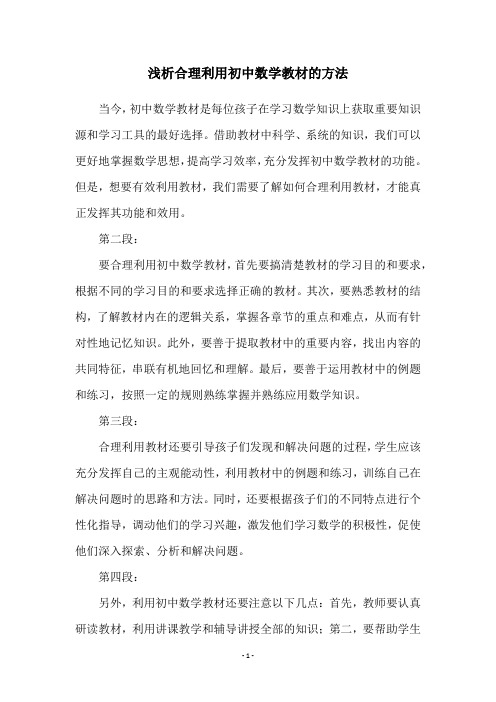 浅析合理利用初中数学教材的方法

当今，初中数学教材是每位孩子在学习数学知识上获取重要知识源和学习工具的最好选择。借助教材中科学、系统的知识，我们可以更好地掌握数学思想，提高学习效率，充分发挥初中数学教材的功能。但是，想要有效利用教材，我们需要了解如何合理利用教材，才能真正发挥其功能和效用。

第二段：

要合理利用初中数学教材，首先要搞清楚教材的学习目的和要求，根据不同的学习目的和要求选择正确的教材。其次，要熟悉教材的结构，了解教材内在的逻辑关系，掌握各章节的重点和难点，从而有针对性地记忆知识。此外，要善于提取教材中的重要内容，找出内容的共同特征，串联有机地回忆和理解。最后，要善于运用教材中的例题和练习，按照一定的规则熟练掌握并熟练应用数学知识。

第三段：

合理利用教材还要引导孩子们发现和解决问题的过程，学生应该充分发挥自己的主观能动性，利用教材中的例题和练习，训练自己在解决问题时的思路和方法。同时，还要根据孩子们的不同特点进行个性化指导，调动他们的学习兴趣，激发他们学习数学的积极性，促使他们深入探索、分析和解决问题。

第四段：

另外，利用初中数学教材还要注意以下几点：首先，教师要认真研读教材，利用讲课教学和辅导讲授全部的知识；第二，要帮助学生

- 1 -